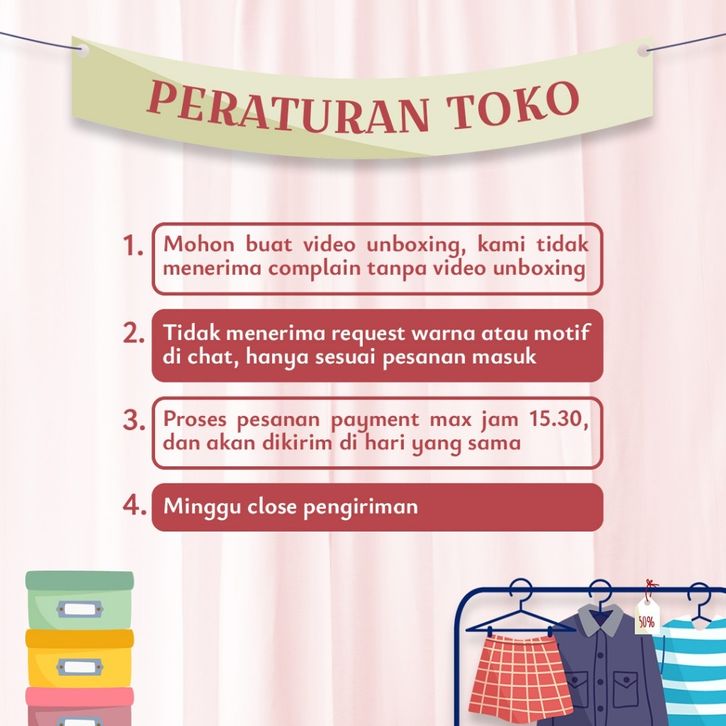 PERATURAN TOKO

1. Mohon buat video unboxing, kami tidak menerima complain tanpa video unboxing

2. Tidak menerima request warna atau motif di chat, hanya sesuai pesanan masuk

3. Proses pesanan payment max jam 15.30, dan akan dikirim di hari yang sama

4. Minggu close pengiriman

50%